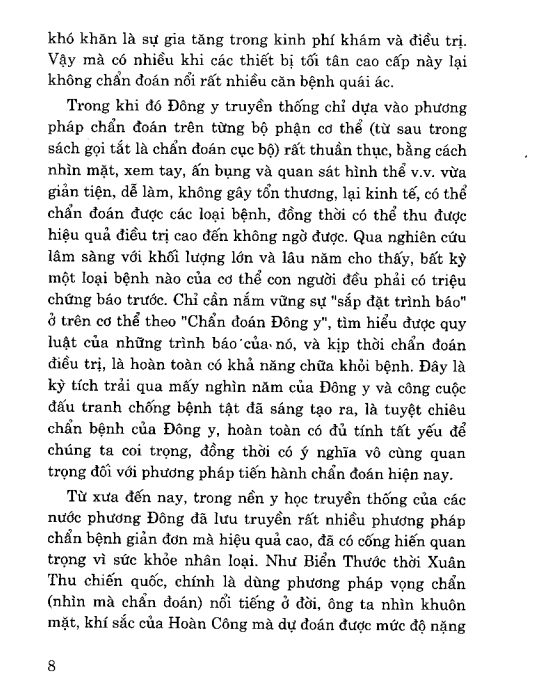 khó khăn là sự gia tăng trong kinh phí khám và điều trị. Vậy mà có nhiều khi các thiết bị tối tân cao cấp này lại không chẩn đoán nổi rất nhiều căn bệnh quái ác.

Trong khi đó Đông y truyền thống chỉ dựa vào phương pháp chẩn đoán trên từng bộ phận cơ thể (từ sau trong sách gọi tắt là chẩn đoán cục bộ) rất thuần thục, bằng cách nhìn mặt, xem tay, ấn bụng và quan sát hình thể v.v. vừa giản tiện, dễ làm, không gây tổn thương, lại kinh tế, có thể chẩn đoán được các loại bệnh, đồng thời có thể thu được hiệu quả điều trị cao đến không ngờ được. Qua nghiên cứu lâm sàng với khối lượng lớn và lâu năm cho thấy, bất kỳ một loại bệnh nào của cơ thể con người đều phải có triệu chứng báo trước. Chỉ cần nắm vững sự "sắp đặt trình báo" ở trên cơ thể theo "Chẩn đoán Đông y", tìm hiểu được quy luật của những trình báo của nó, và kịp thời chẩn đoán điều trị, là hoàn toàn có khả năng chữa khỏi bệnh. Đây là kỳ tích trải qua mấy nghìn năm của Đông y và công cuộc đấu tranh chống bệnh tật đã sáng tạo ra, là tuyệt chiêu chẩn bệnh của Đông y, hoàn toàn có đủ tính tất yếu để chúng ta coi trọng, đồng thời có ý nghĩa vô cùng quan trọng đối với phương pháp tiến hành chẩn đoán hiện nay.

Từ xưa đến nay, trong nền y học truyền thống của các nước phương Đông đã lưu truyền rất nhiều phương pháp chẩn bệnh giản đơn mà hiệu quả cao, đã có cống hiến quan trọng vì sức khỏe nhân loại. Như Biển Thước thời Xuân Thu chiến quốc, chính là dùng phương pháp vọng chẩn (nhìn mà chẩn đoán) nổi tiếng ở đời, ông ta nhìn khuôn mặt, khí sắc của Hoàn Công mà dự đoán được mức độ nặng

8